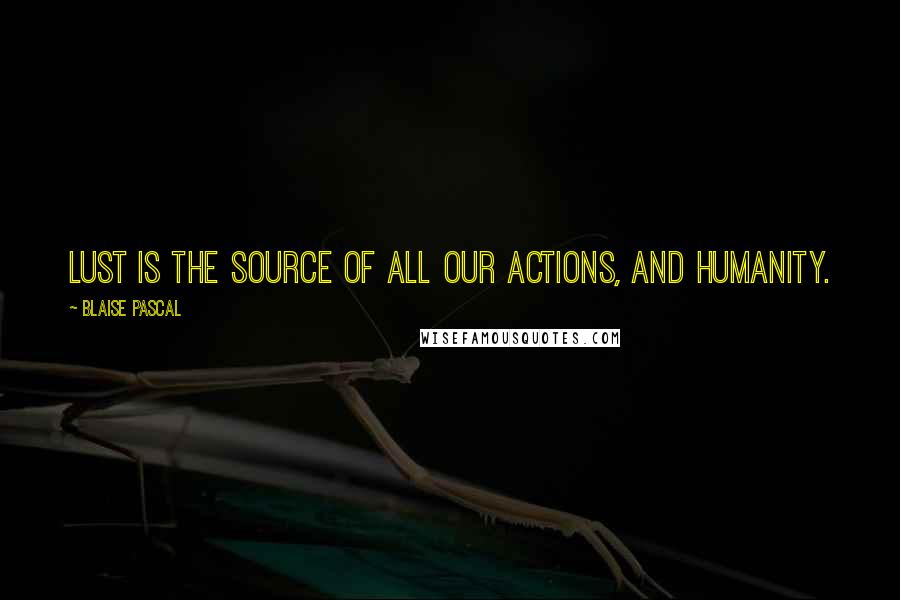 LUST IS THE SOURCE OF ALL OUR ACTIONS, AND HUMANITY.

~ BLAISE PASCAL

WISEFAMOUSQUOTES.COM